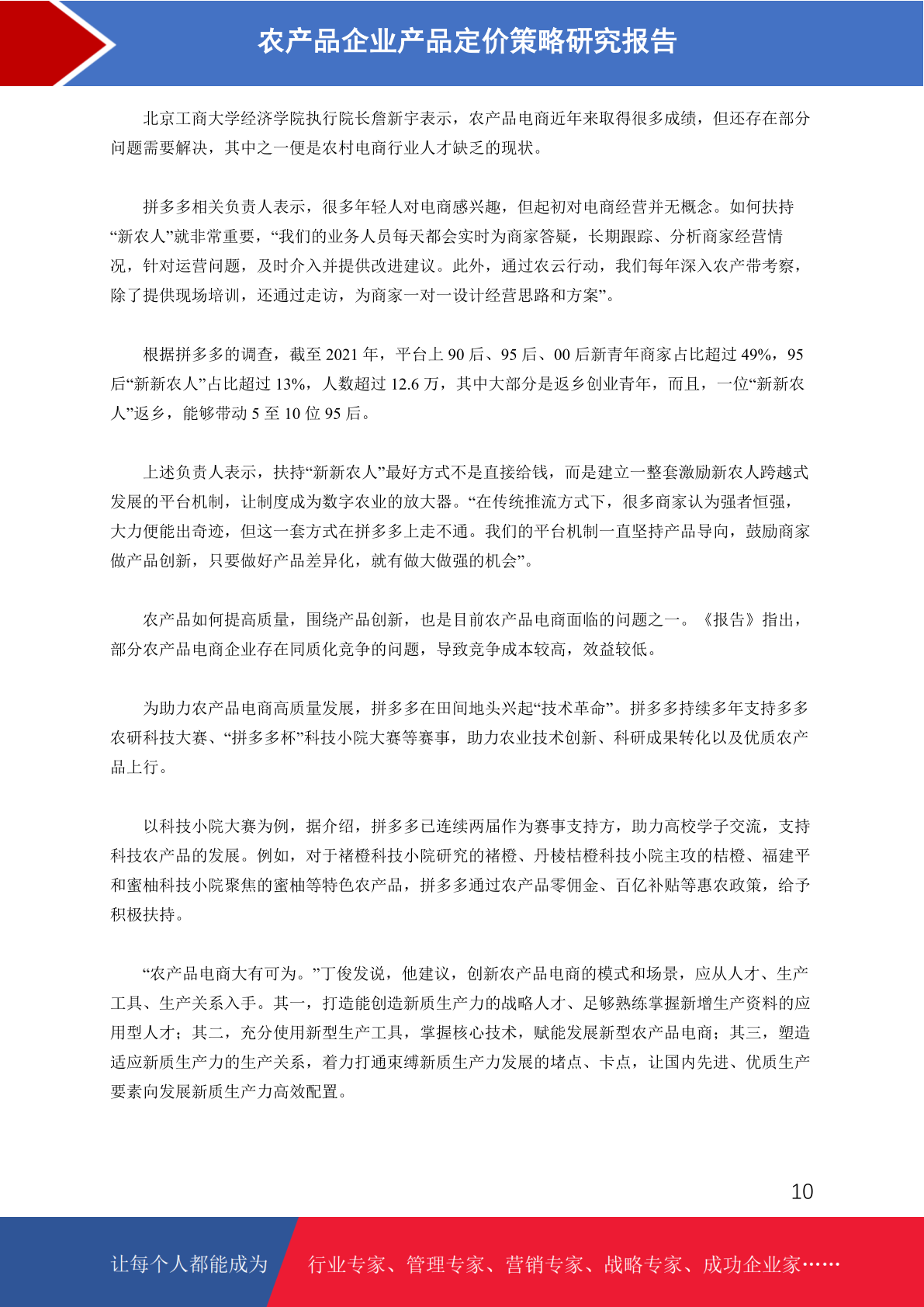 农产品企业产品定价策略研究报告

北京工商大学经济学院执行院长詹新宇表示，农产品电商近年来取得很多成绩，但还存在部分问题需要解决，其中之一便是农村电商行业人才缺乏的现状。

拼多多相关负责人表示，很多年轻人对电商感兴趣，但起初对电商经营并无概念。如何扶持“新农人”就非常重要，“我们的业务人员每天都会实时为商家答疑，长期跟踪、分析商家经营情况，针对运营问题，及时介入并提供改进建议。此外，通过农云行动，我们每年深入农产带考察，除了提供现场培训，还通过走访，为商家一对一设计经营思路和方案”。

根据拼多多的调查，截至 2021 年，平台上 90 后、95 后、00 后新青年商家占比超过 49%，95 后“新新农人”占比超过 13%，人数超过 12.6 万，其中大部分是返乡创业青年，而且，一位“新新农人”返乡，能够带动 5 至 10 位 95 后。

上述负责人表示，扶持“新新农人”最好方式不是直接给钱，而是建立一整套激励新农人跨越式发展的平台机制，让制度成为数字农业的放大器。“在传统推流方式下，很多商家认为强者恒强，大力便能出奇迹，但这一套方式在拼多多上走不通。我们的平台机制一直坚持产品导向，鼓励商家做产品创新，只要做好产品差异化，就有做大做强的机会”。

农产品如何提高质量，围绕产品创新，也是目前农产品电商面临的问题之一。《报告》指出，部分农产品电商企业存在同质化竞争的问题，导致竞争成本较高，效益较低。

为助力农产品电商高质量发展，拼多多在田间地头兴起“技术革命”。拼多多持续多年支持多多农研科技大赛、“拼多多杯”科技小院大赛等赛事，助力农业技术创新、科研成果转化以及优质农产品上行。

以科技小院大赛为例，据介绍，拼多多已连续两届作为赛事支持方，助力高校学子交流，支持科技农产品的发展。例如，对于褚橙科技小院研究的褚橙、丹棱桔橙科技小院主攻的桔橙、福建平和蜜柚科技小院聚焦的蜜柚等特色农产品，拼多多通过农产品零佣金、百亿补贴等惠农政策，给予积极扶持。

“农产品电商大有可为。”丁俊发说，他建议，创新农产品电商的模式和场景，应从人才、生产工具、生产关系入手。其一，打造能创造新质生产力的战略人才、足够熟练掌握新增生产资料的应用型人才；其二，充分使用新型生产工具，掌握核心技术，赋能发展新型农产品电商；其三，塑造适应新质生产力的生产关系，着力打通束缚新质生产力发展的堵点、卡点，让国内先进、优质生产要素向发展新质生产力高效配置。

10

让每个人都能成为 行业专家、管理专家、营销专家、战略专家、成功企业家……